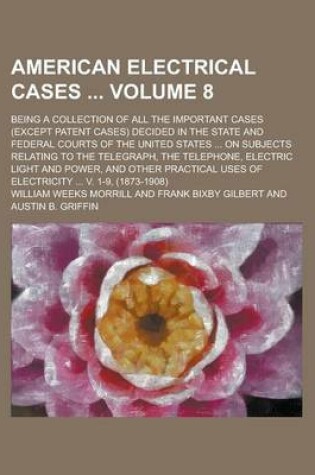 AMERICAN ELECTRICAL CASES ... VOLUME 8

BEING A COLLECTION OF ALL THE IMPORTANT CASES (EXCEPT PATENT CASES) DECIDED IN THE STATE AND FEDERAL COURTS OF THE UNITED STATES ... ON SUBJECTS RELATING TO THE TELEGRAPH, THE TELEPHONE, ELECTRIC LIGHT AND POWER, AND OTHER PRACTICAL USES OF ELECTRICITY ... V. 1-9, (1873-1908)

WILLIAM WEEKS MORRILL AND FRANK BIXBY GILBERT AND AUSTIN B. GRIFFIN